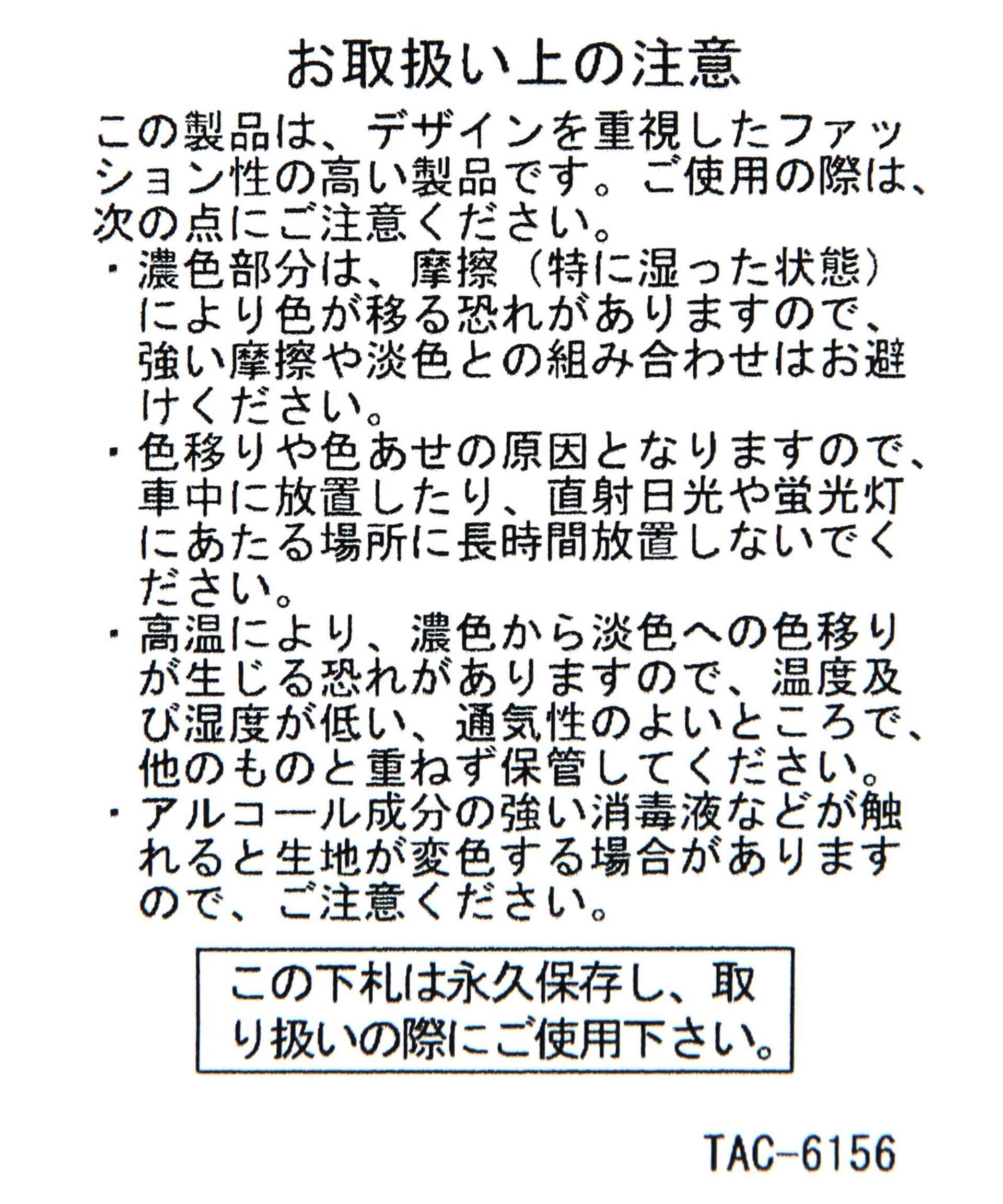 お取扱い上の注意

この製品は、デザインを重視したファッション性の高い製品です。ご使用の際は、次の点にご注意ください。

・濃色部分は、摩擦（特に湿った状態）により色が移る恐れがありますので、強い摩擦や淡色との組み合わせはお避けください。

・色移りや色あせの原因となりますので、車中に放置したり、直射日光や蛍光灯にあたる場所に長時間放置しないでください。

・高温により、濃色から淡色への色移りが生じる恐れがありますので、温度及び湿度が低い、通気性のよいところで、他のものと重ねず保管してください。

・アルコール成分の強い消毒液などが触れると生地が変色する場合がありますので、ご注意ください。

この下札は永久保存し、取り扱いの際にご使用下さい。

TAC-6156